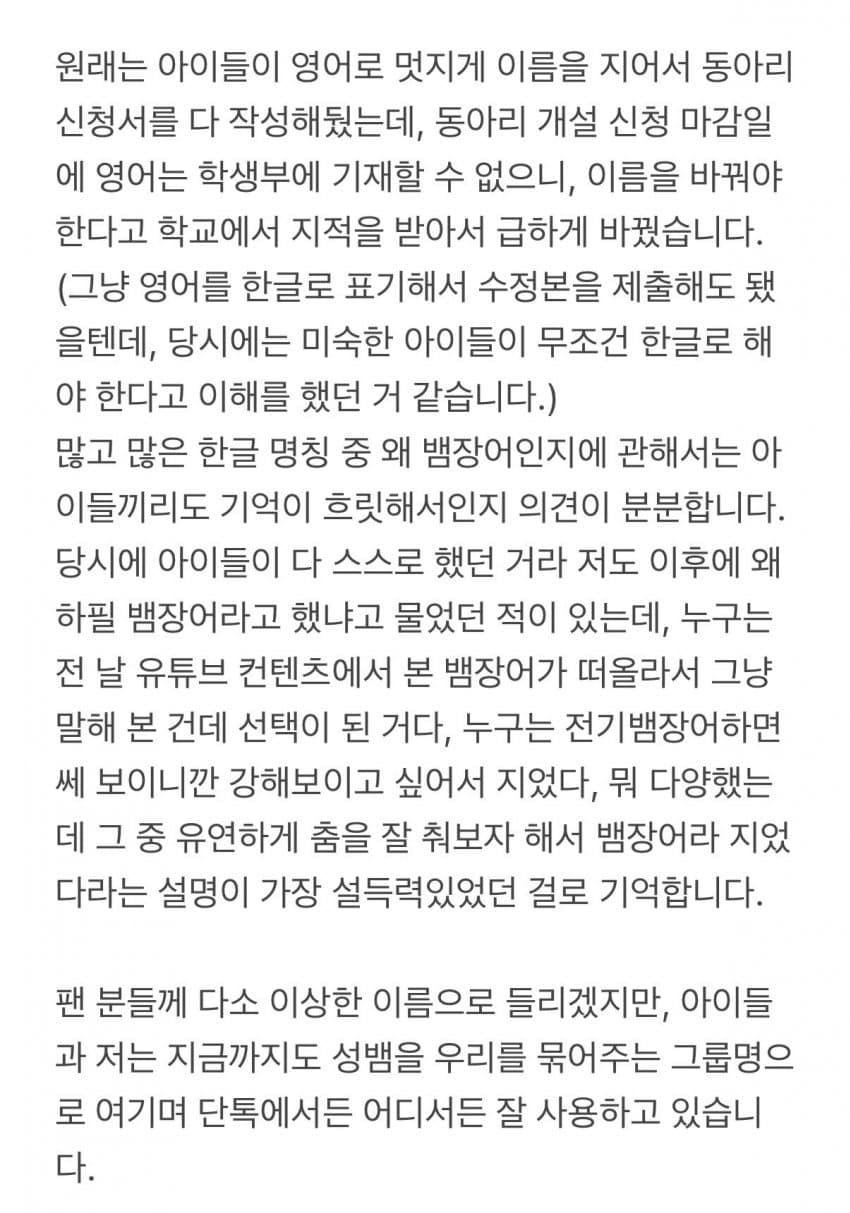 원래는 아이들이 영어로 멋지게 이름을 지어서 동아리 신청서를 다 작성해뒀는데, 동아리 개설 신청 마감일에 영어는 학생부에 기재할 수 없으니, 이름을 바꿔야 한다고 학교에서 지적을 받아서 급하게 바꿨습니다. (그냥 영어를 한글로 표기해서 수정본을 제출해도 됐을텐데, 당시에는 미숙한 아이들이 무조건 한글로 해야 한다고 이해를 했던 거 같습니다.)
많고 많은 한글 명칭 중 왜 뱀장어인지에 관해서는 아이들끼리도 기억이 흐릿해서인지 의견이 분분합니다. 당시에 아이들이 다 스스로 했던 거라 저도 이후에 왜 하필 뱀장어라고 했냐고 물었던 적이 있는데, 누구는 전 날 유튜브 컨텐츠에서 본 뱀장어가 떠올라서 그냥 말해 본 건데 선택이 된 거다, 누구는 전기뱀장어하면 쎄 보이니깐 강해보이고 싶어서 지었다, 뭐 다양했는데 그 중 유연하게 춤을 잘 춰보자 해서 뱀장어라 지었다라는 설명이 가장 설득력있었던 걸로 기억합니다.

팬 분들께 다소 이상한 이름으로 들리겠지만, 아이들과 저는 지금까지도 성뱀을 우리를 묶어주는 그룹명으로 여기며 단톡에서든 어디서든 잘 사용하고 있습니다.